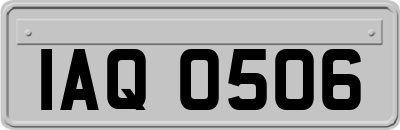 IAQ 0506